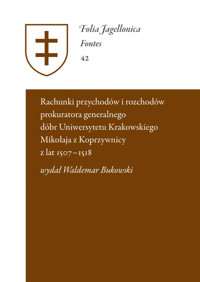 Folia Jagellonica
Fontes
42

Rachunki przychodów i rozchodów prokuratora generalnego dóbr Uniwersytetu Krakowskiego Mikołaja z Koprzywnicy z lat 1507–1518

wydał Waldemar Bukowski